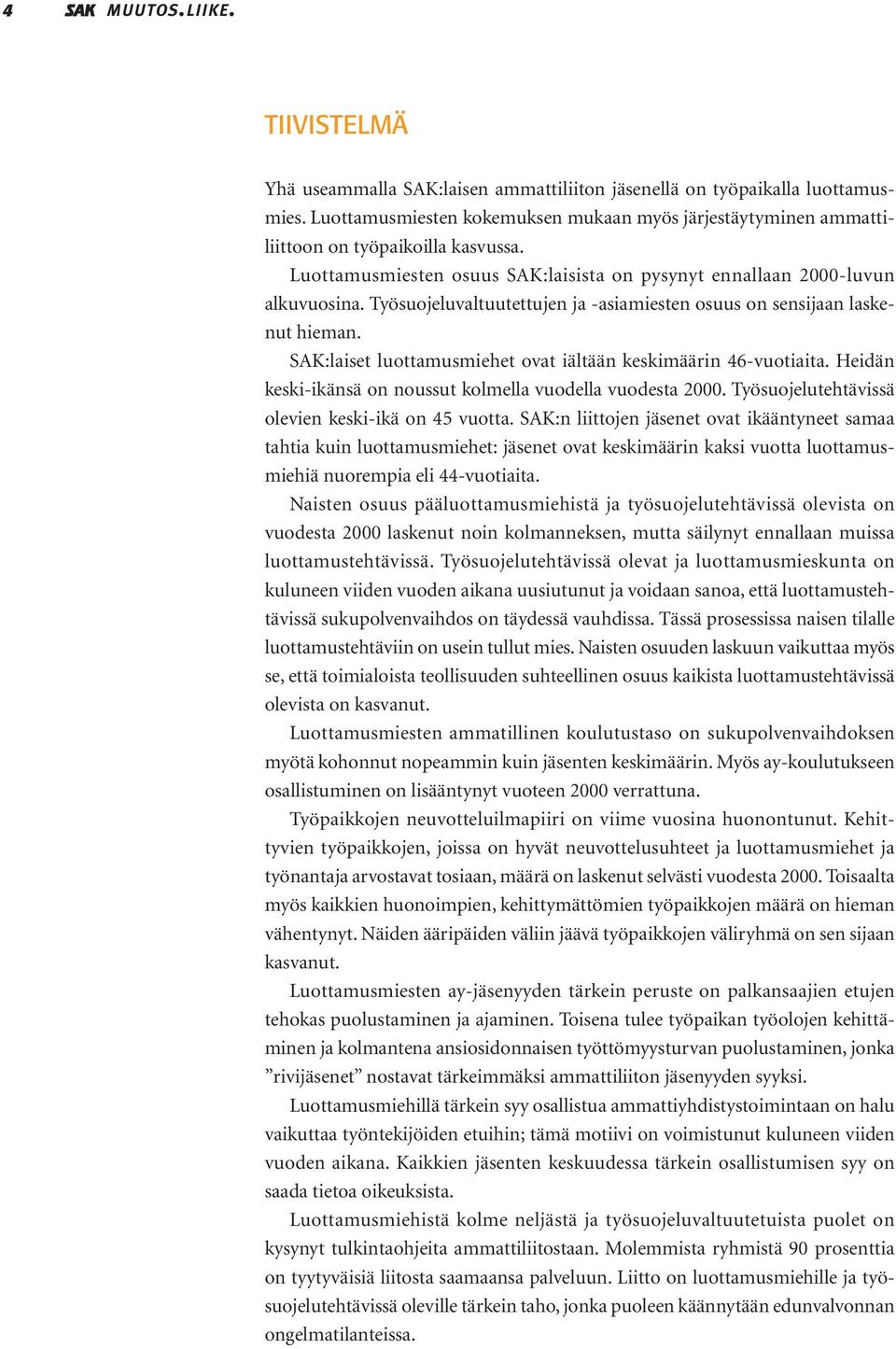 4 SAK MUUTOS.LIIKE.

TIIVISTELMÄ

Yhä useammalla SAK:laisen ammattiliiton jäsenellä on työpaikalla luottamusmies. Luottamusmiesten kokemuksen mukaan myös järjestäytyminen ammattiliittoon on työpaikoilla kasvussa.

Luottamusmiesten osuus SAK:laisista on pysynyt ennallaan 2000-luvun alkuvuosina. Työsuojeluvaltuutettujen ja -asiamiesten osuus on sensijaan laskenut hieman.

SAK:laiset luottamusmiehet ovat iältään keskimäärin 46-vuotiaita. Heidän keski-ikänsä on noussut kolmella vuodella vuodesta 2000. Työsuojelutehtävissä olevien keski-ikä on 45 vuotta. SAK:n liittojen jäsenet ovat ikääntyneet samaa tahtia kuin luottamusmiehet: jäsenet ovat keskimäärin kaksi vuotta luottamusmiehiä nuorempia eli 44-vuotiaita.

Naisten osuus pääluottamusmiehistä ja työsuojelutehtävissä olevista on vuodesta 2000 laskenut noin kolmanneksen, mutta säilynyt ennallaan muissa luottamustehtävissä. Työsuojelutehtävissä olevat ja luottamusmieskunta on kuluneen viiden vuoden aikana uusiutunut ja voidaan sanoa, että luottamustehtävissä sukupolvenvaihdos on täydessä vauhdissa. Tässä prosessissa naisen tilalle luottamustehtäviin on usein tullut mies. Naisten osuuden laskuun vaikuttaa myös se, että toimialoista teollisuuden suhteellinen osuus kaikista luottamustehtävissä olevista on kasvanut.

Luottamusmiesten ammatillinen koulutustaso on sukupolvenvaihdoksen myötä kohonnut nopeammin kuin jäsenten keskimäärin. Myös ay-koulutukseen osallistuminen on lisääntynyt vuoteen 2000 verrattuna.

Työpaikkojen neuvotteluilmapiiri on viime vuosina huonontunut. Kehittyvien työpaikkojen, joissa on hyvät neuvottelusuhteet ja luottamusmiehet ja työnantaja arvostavat tosiaan, määrä on laskenut selvästi vuodesta 2000. Toisaalta myös kaikkien huonoimpien, kehittymättömien työpaikkojen määrä on hieman vähentynyt. Näiden ääripäiden väliin jäävä työpaikkojen väliryhmä on sen sijaan kasvanut.

Luottamusmiesten ay-jäsenyyden tärkein peruste on palkansaajien etujen tehokas puolustaminen ja ajaminen. Toisena tulee työpaikan työolojen kehittäminen ja kolmantena ansiosidonnaisen työttömyysturvan puolustaminen, jonka ”rivijäsenet” nostavat tärkeimmäksi ammattiliiton jäsenyyden syyksi.

Luottamusmiehillä tärkein syy osallistua ammattiyhdistystoimintaan on halu vaikuttaa työntekijöiden etuihin; tämä motiivi on voimistunut kuluneen viiden vuoden aikana. Kaikkien jäsenten keskuudessa tärkein osallistumisen syy on saada tietoa oikeuksista.

Luottamusmiehistä kolme neljästä ja työsuojeluvaltuutetuista puolet on kysynyt tulkintaohjeita ammattiliitostaan. Molemmista ryhmistä 90 prosenttia on tyytyväisiä liitosta saamaansa palveluun. Liitto on luottamusmiehille ja työsuojelutehtävissä oleville tärkein taho, jonka puoleen käännytään edunvalvonnan ongelmatilanteissa.